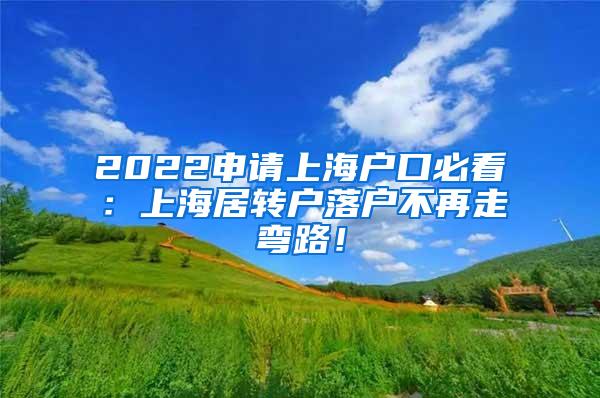 2022申请上海户口必看：上海居转户落户不再走弯路！